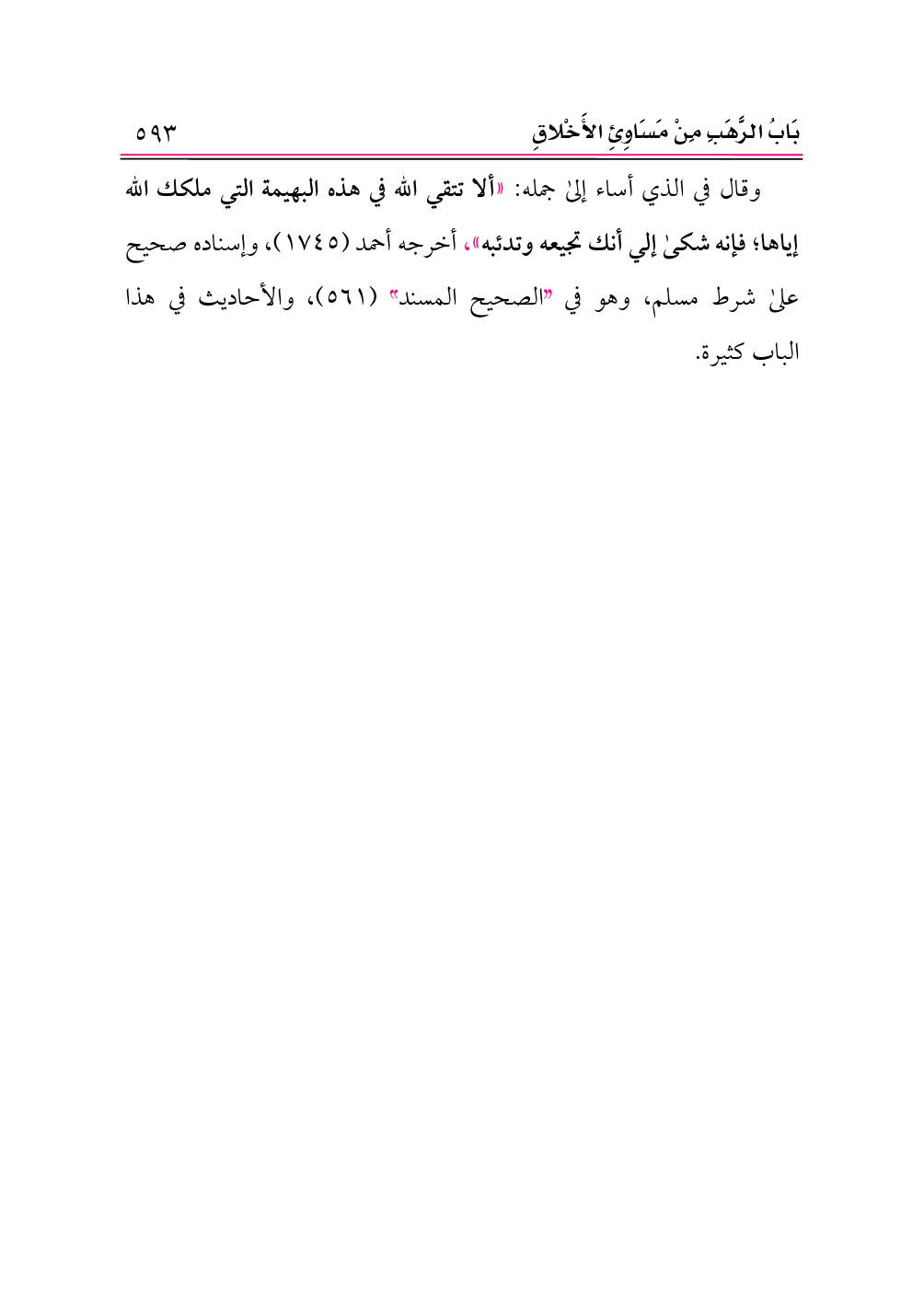 بَابُ الرَّهَبِ مِنْ مَسَاوِئِ الأَخْلاقِ ٥٩٣

وقال في الذي أساء إلىٰ جمله: «ألا تتقي الله في هذه البهيمة التي ملكك الله إياها؛ فإنه شكىٰ إلي أنك تجيعه وتدئبه»، أخرجه أحمد (١٧٤٥)، وإسناده صحيح علىٰ شرط مسلم، وهو في "الصحيح المسند" (٥٦١)، والأحاديث في هذا الباب كثيرة.